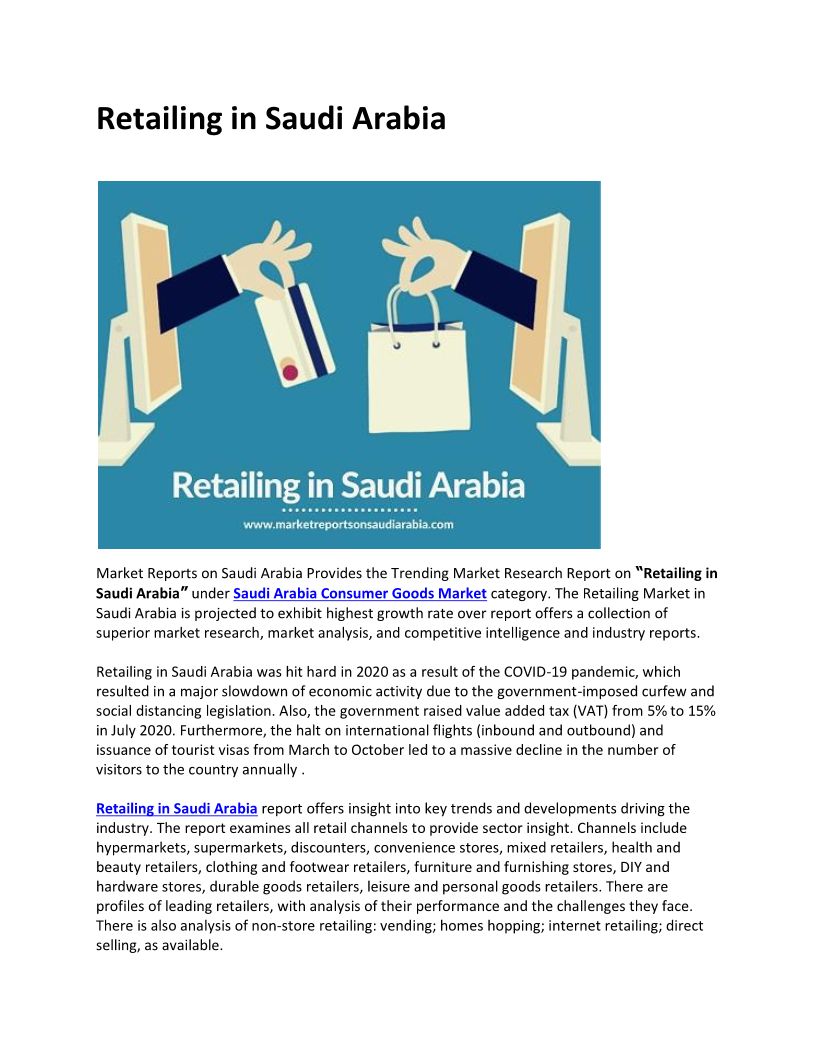 Retailing in Saudi Arabia

Retailing in Saudi Arabia

www.marketreportsonsaudiarabia.com

Market Reports on Saudi Arabia Provides the Trending Market Research Report on "Retailing in Saudi Arabia" under Saudi Arabia Consumer Goods Market category. The Retailing Market in Saudi Arabia is projected to exhibit highest growth rate over report offers a collection of superior market research, market analysis, and competitive intelligence and industry reports.

Retailing in Saudi Arabia was hit hard in 2020 as a result of the COVID-19 pandemic, which resulted in a major slowdown of economic activity due to the government-imposed curfew and social distancing legislation. Also, the government raised value added tax (VAT) from 5% to 15% in July 2020. Furthermore, the halt on international flights (inbound and outbound) and issuance of tourist visas from March to October led to a massive decline in the number of visitors to the country annually .

Retailing in Saudi Arabia report offers insight into key trends and developments driving the industry. The report examines all retail channels to provide sector insight. Channels include hypermarkets, supermarkets, discounters, convenience stores, mixed retailers, health and beauty retailers, clothing and footwear retailers, furniture and furnishing stores, DIY and hardware stores, durable goods retailers, leisure and personal goods retailers. There are profiles of leading retailers, with analysis of their performance and the challenges they face. There is also analysis of non-store retailing: vending; homes hopping; internet retailing; direct selling, as available.